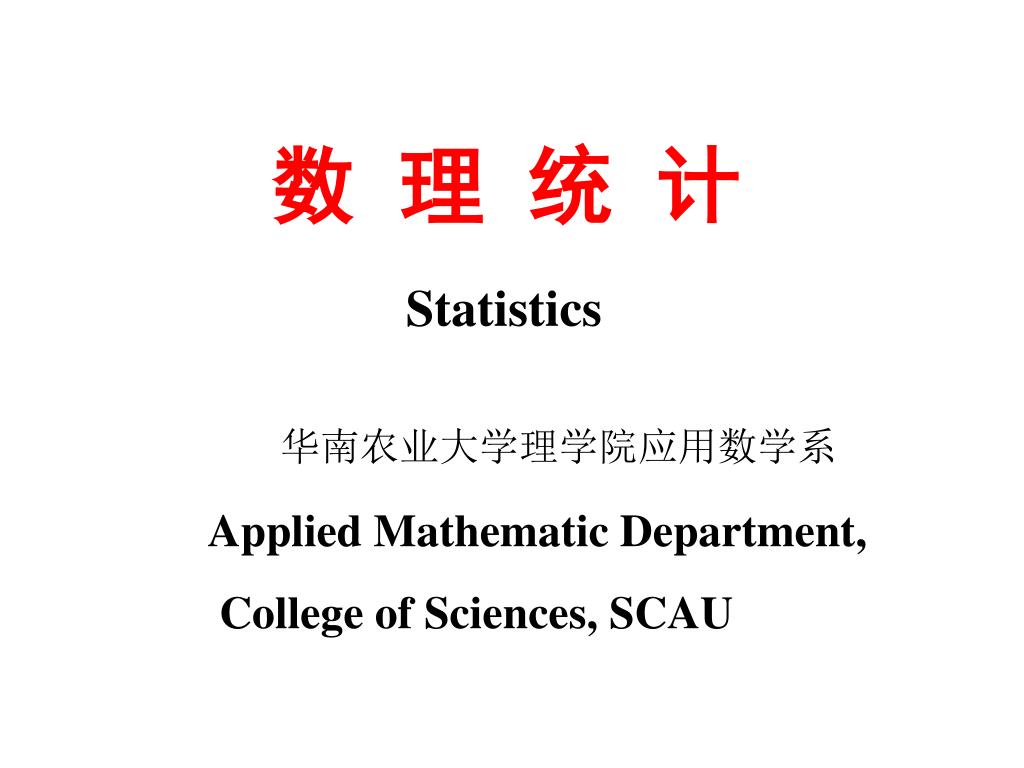 数 理 统 计

Statistics

华南农业大学理学院应用数学系

Applied Mathematic Department,

College of Sciences, SCAU